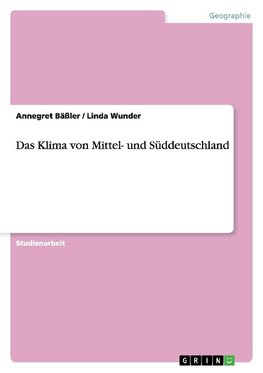 Geographie

Annegret Bäßler / Linda Wunder

Das Klima von Mittel- und Süddeutschland

Studienarbeit

GRIN